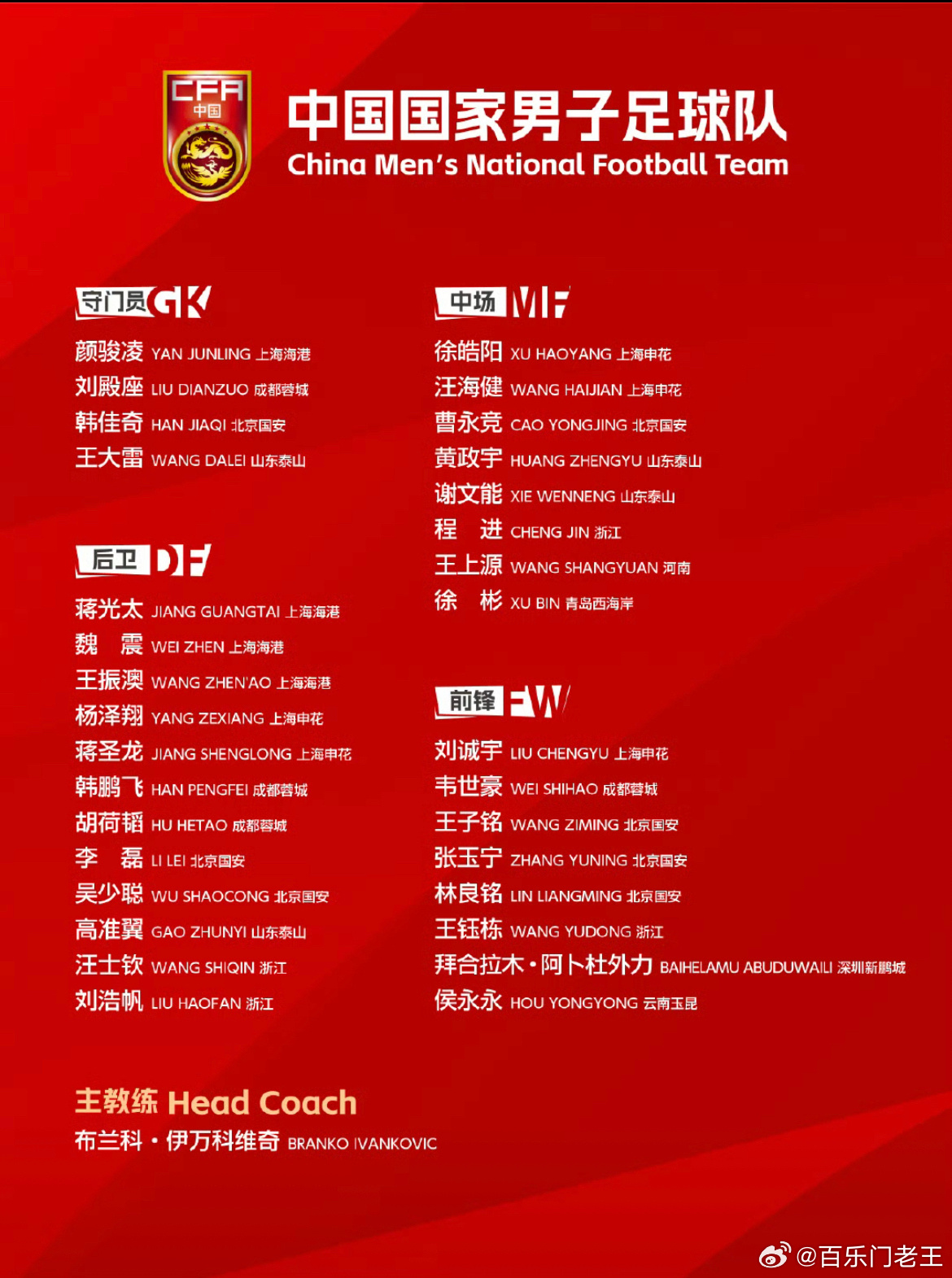 CFA
中国

中国国家男子足球队
China Men's National Football Team

守门员 GK
颜骏凌 YAN JUNLING 上海海港
刘殿座 LIU DIANZUO 成都蓉城
韩佳奇 HAN JIAQI 北京国安
王大雷 WANG DALEI 山东泰山

后卫 DF
蒋光太 JIANG GUANGTAI 上海海港
魏　震 WEI ZHEN 上海海港
王振澳 WANG ZHEN'AO 上海海港
杨泽翔 YANG ZEXIANG 上海申花
蒋圣龙 JIANG SHENGLONG 上海申花
韩鹏飞 HAN PENGFEI 成都蓉城
胡荷韬 HU HETAO 成都蓉城
李　磊 LI LEI 北京国安
吴少聪 WU SHAOCONG 北京国安
高准翼 GAO ZHUNYI 山东泰山
汪士钦 WANG SHIQIN 浙江
刘浩帆 LIU HAOFAN 浙江

中场 MF
徐皓阳 XU HAOYANG 上海申花
汪海健 WANG HAIJIAN 上海申花
曹永竞 CAO YONGJING 北京国安
黄政宇 HUANG ZHENGYU 山东泰山
谢文能 XIE WENNENG 山东泰山
程　进 CHENG JIN 浙江
王上源 WANG SHANGYUAN 河南
徐　彬 XU BIN 青岛西海岸

前锋 FW
刘诚宇 LIU CHENGYU 上海申花
韦世豪 WEI SHIHAO 成都蓉城
王子铭 WANG ZIMING 北京国安
张玉宁 ZHANG YUNING 北京国安
林良铭 LIN LIANGMING 北京国安
王钰栋 WANG YUDONG 浙江
拜合拉木·阿卜杜外力 BAIHELAMU ABUDUWAILI 深圳新鹏城
侯永永 HOU YONGYONG 云南玉昆

主教练 Head Coach
布兰科·伊万科维奇 BRANKO IVANKOVIC

@百乐门老王